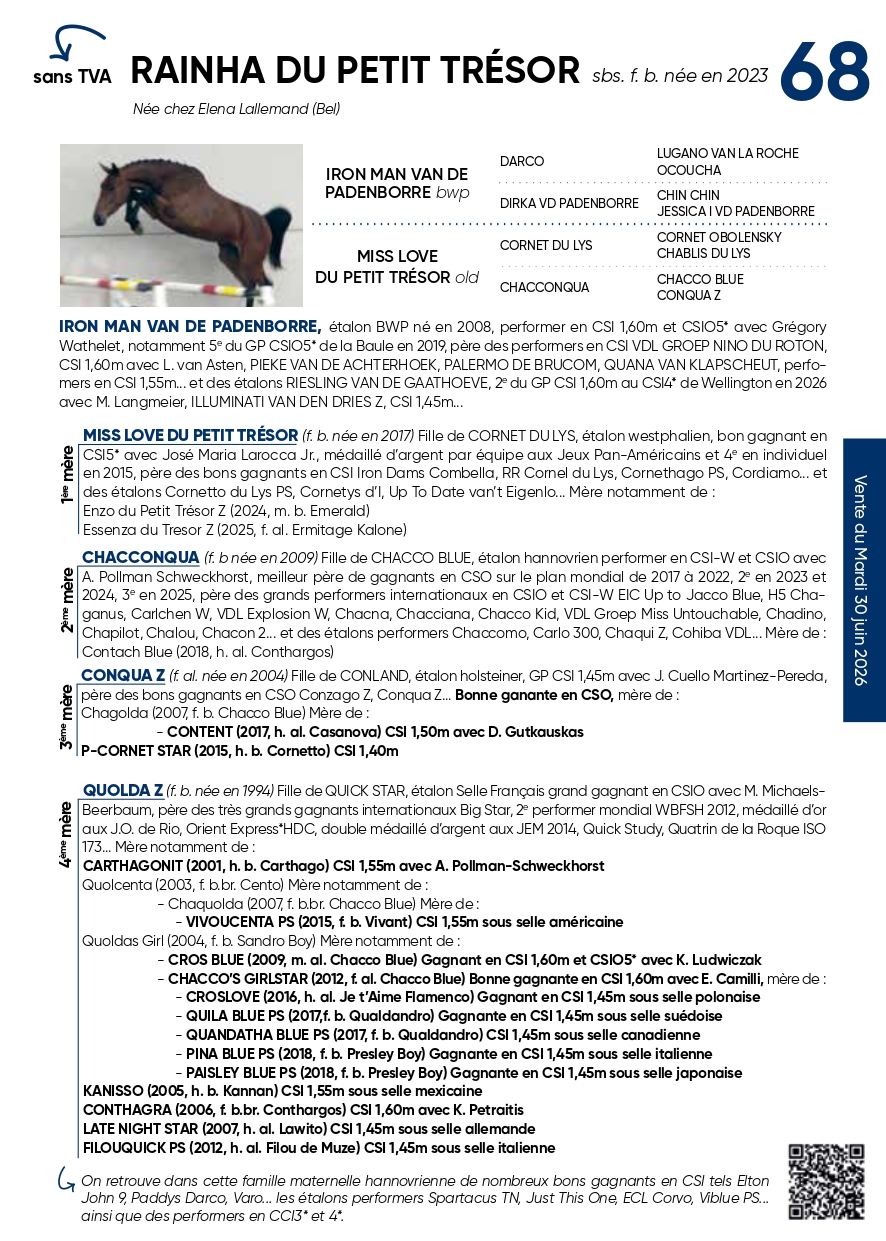 sans TVA RAINHA DU PETIT TRÉSOR sbs. f. b. née en 2023 68

Née chez Elena Lallemand (Bel)

IRON MAN VAN DE PADENBORRE bwp
DARCO
LUGANO VAN LA ROCHE
OCOUCHA
DIRKA VD PADENBORRE
CHIN CHIN
JESSICA I VD PADENBORRE

MISS LOVE DU PETIT TRÉSOR old
CORNET DU LYS
CORNET OBOLENSKY
CHABLIS DU LYS
CHACCONQUA
CHACCO BLUE
CONQUA Z

IRON MAN VAN DE PADENBORRE, étalon BWP né en 2008, performer en CSI 1,60m et CSIO5* avec Grégory Wathelet, notamment 5e du GP CSIO5* de la Baule en 2019, père des performers en CSI VDL GROEP NINO DU ROTON, CSI 1,60m avec L. van Asten, PIEKE VAN DE ACHTERHOEK, PALERMO DE BRUCOM, QUANA VAN KLAPSCHEUT, performers en CSI 1,55m... et des étalons RIESLING VAN DE GAATHOEVE, 2e du GP CSI 1,60m au CSI4* de Wellington en 2026 avec M. Langmeier, ILLUMINATI VAN DEN DRIES Z, CSI 1,45m...

1ère mère
MISS LOVE DU PETIT TRÉSOR (f. b. née en 2017) Fille de CORNET DU LYS, étalon westphalien, bon gagnant en CSI5* avec José Maria Larocca Jr., médaillé d'argent par équipe aux Jeux Pan-Américains et 4e en individuel en 2015, père des bons gagnants en CSI Iron Dams Combella, RR Cornel du Lys, Cornethago PS, Cordiamo... et des étalons Cornetto du Lys PS, Cornetys d'I, Up To Date van't Eigenlo... Mère notamment de :
Enzo du Petit Trésor Z (2024, m. b. Emerald)
Essenza du Tresor Z (2025, f. al. Ermitage Kalone)

2ème mère
CHACCONQUA (f. b née en 2009) Fille de CHACCO BLUE, étalon hannovrien performer en CSI-W et CSIO avec A. Pollman Schweckhorst, meilleur père de gagnants en CSO sur le plan mondial de 2017 à 2022, 2e en 2023 et 2024, 3e en 2025, père des grands performers internationaux en CSIO et CSI-W EIC Up to Jacco Blue, H5 Chaganus, Carlchen W, VDL Explosion W, Chacna, Chacciana, Chacco Kid, VDL Groep Miss Untouchable, Chadino, Chapilot, Chalou, Chacon 2... et des étalons performers Chaccomo, Carlo 300, Chaqui Z, Cohiba VDL... Mère de :
Contach Blue (2018, h. al. Conthargos)

3ème mère
CONQUA Z (f. al. née en 2004) Fille de CONLAND, étalon holsteiner, GP CSI 1,45m avec J. Cuello Martinez-Pereda, père des bons gagnants en CSO Conzago Z, Conqua Z... Bonne ganante en CSO, mère de :
Chagolda (2007, f. b. Chacco Blue) Mère de :
- CONTENT (2017, h. al. Casanova) CSI 1,50m avec D. Gutkauskas
P-CORNET STAR (2015, h. b. Cornetto) CSI 1,40m

4ème mère
QUOLDA Z (f. b. née en 1994) Fille de QUICK STAR, étalon Selle Français grand gagnant en CSIO avec M. Michaels-Beerbaum, père des très grands gagnants internationaux Big Star, 2e performer mondial WBFSH 2012, médaillé d'or aux J.O. de Rio, Orient Express*HDC, double médaillé d'argent aux JEM 2014, Quick Study, Quatrin de la Roque ISO 173... Mère notamment de :
CARTHAGONIT (2001, h. b. Carthago) CSI 1,55m avec A. Pollman-Schweckhorst
Quolcenta (2003, f. b.br. Cento) Mère notamment de :
- Chaquolda (2007, f. b.br. Chacco Blue) Mère de :
- VIVOUCENTA PS (2015, f. b. Vivant) CSI 1,55m sous selle américaine
Quoldas Girl (2004, f. b. Sandro Boy) Mère notamment de :
- CROS BLUE (2009, m. al. Chacco Blue) Gagnant en CSI 1,60m et CSIO5* avec K. Ludwiczak
- CHACCO'S GIRLSTAR (2012, f. al. Chacco Blue) Bonne gagnante en CSI 1,60m avec E. Camilli, mère de :
- CROSLOVE (2016, h. al. Je t'Aime Flamenco) Gagnant en CSI 1,45m sous selle polonaise
- QUILA BLUE PS (2017,f. b. Qualdandro) Gagnante en CSI 1,45m sous selle suédoise
- QUANDATHA BLUE PS (2017, f. b. Qualdandro) CSI 1,45m sous selle canadienne
- PINA BLUE PS (2018, f. b. Presley Boy) Gagnante en CSI 1,45m sous selle italienne
- PAISLEY BLUE PS (2018, f. b. Presley Boy) Gagnante en CSI 1,45m sous selle japonaise
KANISSO (2005, h. b. Kannan) CSI 1,55m sous selle mexicaine
CONTHAGRA (2006, f. b.br. Conthargos) CSI 1,60m avec K. Petraitis
LATE NIGHT STAR (2007, h. al. Lawito) CSI 1,45m sous selle allemande
FILOUQUICK PS (2012, h. al. Filou de Muze) CSI 1,45m sous selle italienne

On retrouve dans cette famille maternelle hannovrienne de nombreux bons gagnants en CSI tels Elton John 9, Paddys Darco, Varo... les étalons performers Spartacus TN, Just This One, ECL Corvo, Viblue PS... ainsi que des performers en CCI3* et 4*.

Vente du Mardi 30 juin 2026